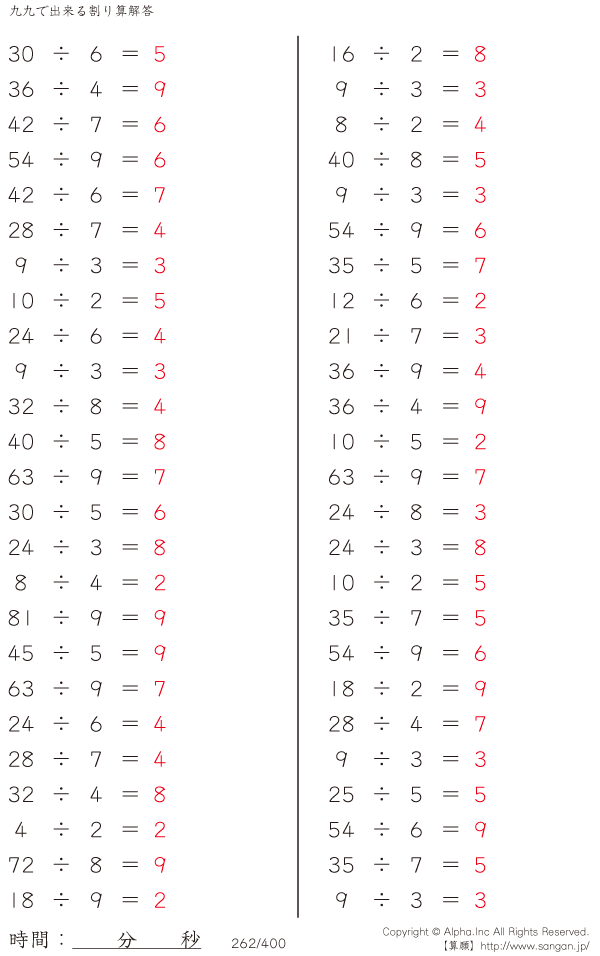 九九で出来る割り算解答

$30 \div 6 = 5$
$36 \div 4 = 9$
$42 \div 7 = 6$
$54 \div 9 = 6$
$42 \div 6 = 7$
$28 \div 7 = 4$
$9 \div 3 = 3$
$10 \div 2 = 5$
$24 \div 6 = 4$
$9 \div 3 = 3$
$32 \div 8 = 4$
$40 \div 5 = 8$
$63 \div 9 = 7$
$30 \div 5 = 6$
$24 \div 3 = 8$
$8 \div 4 = 2$
$81 \div 9 = 9$
$45 \div 5 = 9$
$63 \div 9 = 7$
$24 \div 6 = 4$
$28 \div 7 = 4$
$32 \div 4 = 8$
$4 \div 2 = 2$
$72 \div 8 = 9$
$18 \div 9 = 2$

$16 \div 2 = 8$
$9 \div 3 = 3$
$8 \div 2 = 4$
$40 \div 8 = 5$
$9 \div 3 = 3$
$54 \div 9 = 6$
$35 \div 5 = 7$
$12 \div 6 = 2$
$21 \div 7 = 3$
$36 \div 9 = 4$
$36 \div 4 = 9$
$10 \div 5 = 2$
$63 \div 9 = 7$
$24 \div 8 = 3$
$24 \div 3 = 8$
$10 \div 2 = 5$
$35 \div 7 = 5$
$54 \div 9 = 6$
$18 \div 2 = 9$
$28 \div 4 = 7$
$9 \div 3 = 3$
$25 \div 5 = 5$
$54 \div 6 = 9$
$35 \div 7 = 5$
$9 \div 3 = 3$

時間： 分 秒 262/400 Copyright © Alpha.Inc All Rights Reserved. 【算願】http://www.sangan.jp/